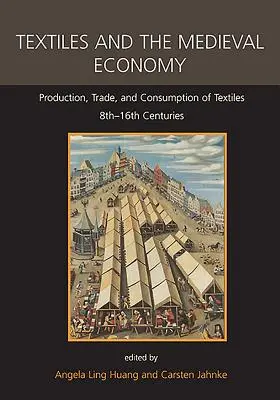 TEXTILES AND THE MEDIEVAL ECONOMY

Production, Trade, and Consumption of Textiles
8th–16th Centuries

edited by
Angela Ling Huang and Carsten Jahnke